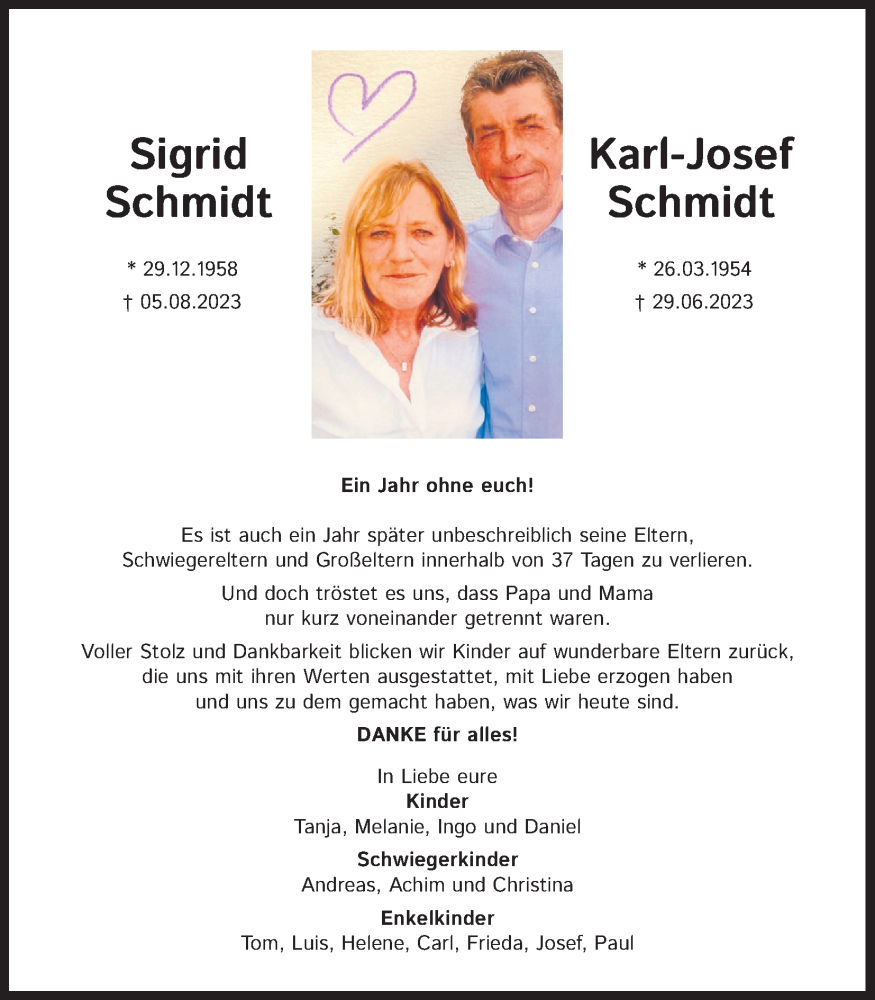 Sigrid Schmidt

* 29.12.1958
† 05.08.2023

Karl-Josef Schmidt

* 26.03.1954
† 29.06.2023

Ein Jahr ohne euch!

Es ist auch ein Jahr später unbeschreiblich seine Eltern, Schwiegereltern und Großeltern innerhalb von 37 Tagen zu verlieren.

Und doch tröstet es uns, dass Papa und Mama nur kurz voneinander getrennt waren.

Voller Stolz und Dankbarkeit blicken wir Kinder auf wunderbare Eltern zurück, die uns mit ihren Werten ausgestattet, mit Liebe erzogen haben und uns zu dem gemacht haben, was wir heute sind.

DANKE für alles!

In Liebe eure
Kinder
Tanja, Melanie, Ingo und Daniel
Schwiegerkinder
Andreas, Achim und Christina
Enkelkinder
Tom, Luis, Helene, Carl, Frieda, Josef, Paul